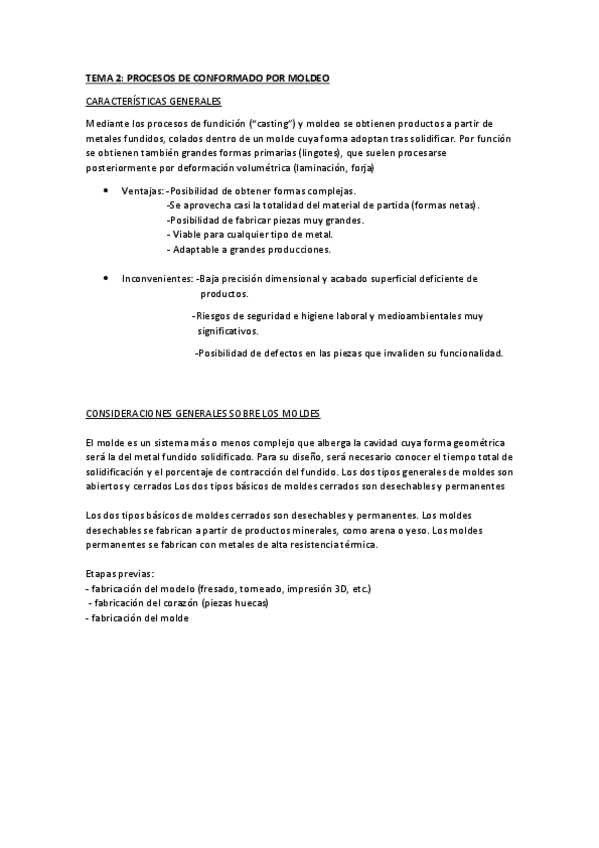 TEMA 2: PROCESOS DE CONFORMADO POR MOLDEO

CARACTERÍSTICAS GENERALES

Mediante los procesos de fundición ("casting") y moldeo se obtienen productos a partir de metales fundidos, colados dentro de un molde cuya forma adoptan tras solidificar. Por función se obtienen también grandes formas primarias (lingotes), que suelen procesarse posteriormente por deformación volumétrica (laminación, forja)

• Ventajas: -Posibilidad de obtener formas complejas.
-Se aprovecha casi la totalidad del material de partida (formas netas).
-Posibilidad de fabricar piezas muy grandes.
- Viable para cualquier tipo de metal.
- Adaptable a grandes producciones.

• Inconvenientes: -Baja precisión dimensional y acabado superficial deficiente de productos.
-Riesgos de seguridad e higiene laboral y medioambientales muy significativos.
-Posibilidad de defectos en las piezas que invaliden su funcionalidad.

CONSIDERACIONES GENERALES SOBRE LOS MOLDES

El molde es un sistema más o menos complejo que alberga la cavidad cuya forma geométrica será la del metal fundido solidificado. Para su diseño, será necesario conocer el tiempo total de solidificación y el porcentaje de contracción del fundido. Los dos tipos generales de moldes son abiertos y cerrados Los dos tipos básicos de moldes cerrados son desechables y permanentes

Los dos tipos básicos de moldes cerrados son desechables y permanentes. Los moldes desechables se fabrican a partir de productos minerales, como arena o yeso. Los moldes permanentes se fabrican con metales de alta resistencia térmica.

Etapas previas:
- fabricación del modelo (fresado, torneado, impresión 3D, etc.)
- fabricación del corazón (piezas huecas)
- fabricación del molde